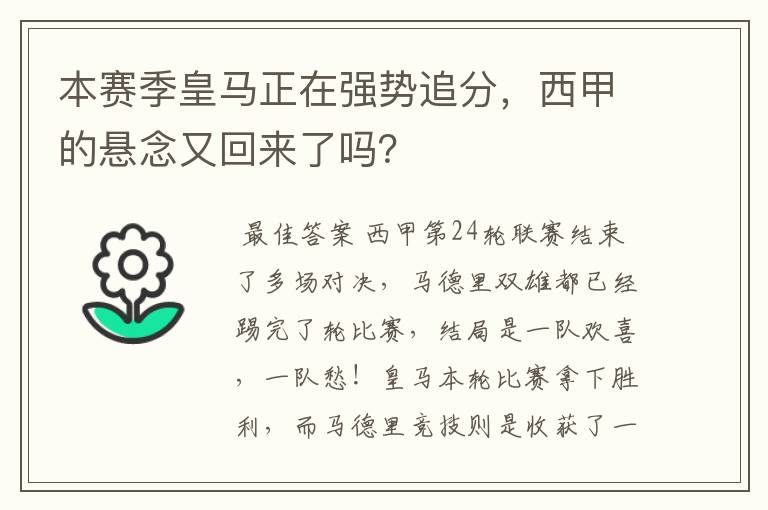 本赛季皇马正在强势追分，西甲的悬念又回来了吗?

最佳答案 西甲第24轮联赛结束了多场对决，马德里双雄都已经踢完了轮比赛，结局是一队欢喜，一队愁！皇马本轮比赛拿下胜利，而马德里竞技则是收获了一